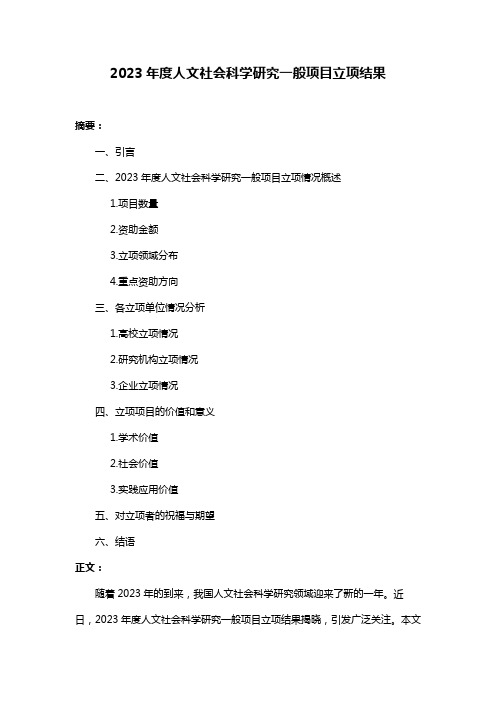 2023 年度人文社会科学研究一般项目立项结果

摘要：

一、引言

二、2023 年度人文社会科学研究一般项目立项情况概述

1.项目数量

2.资助金额

3.立项领域分布

4.重点资助方向

三、各立项单位情况分析

1.高校立项情况

2.研究机构立项情况

3.企业立项情况

四、立项项目的价值和意义

1.学术价值

2.社会价值

3.实践应用价值

五、对立项者的祝福与期望

六、结语

正文：

随着 2023 年的到来，我国人文社会科学研究领域迎来了新的一年。近日，2023 年度人文社会科学研究一般项目立项结果揭晓，引发广泛关注。本文